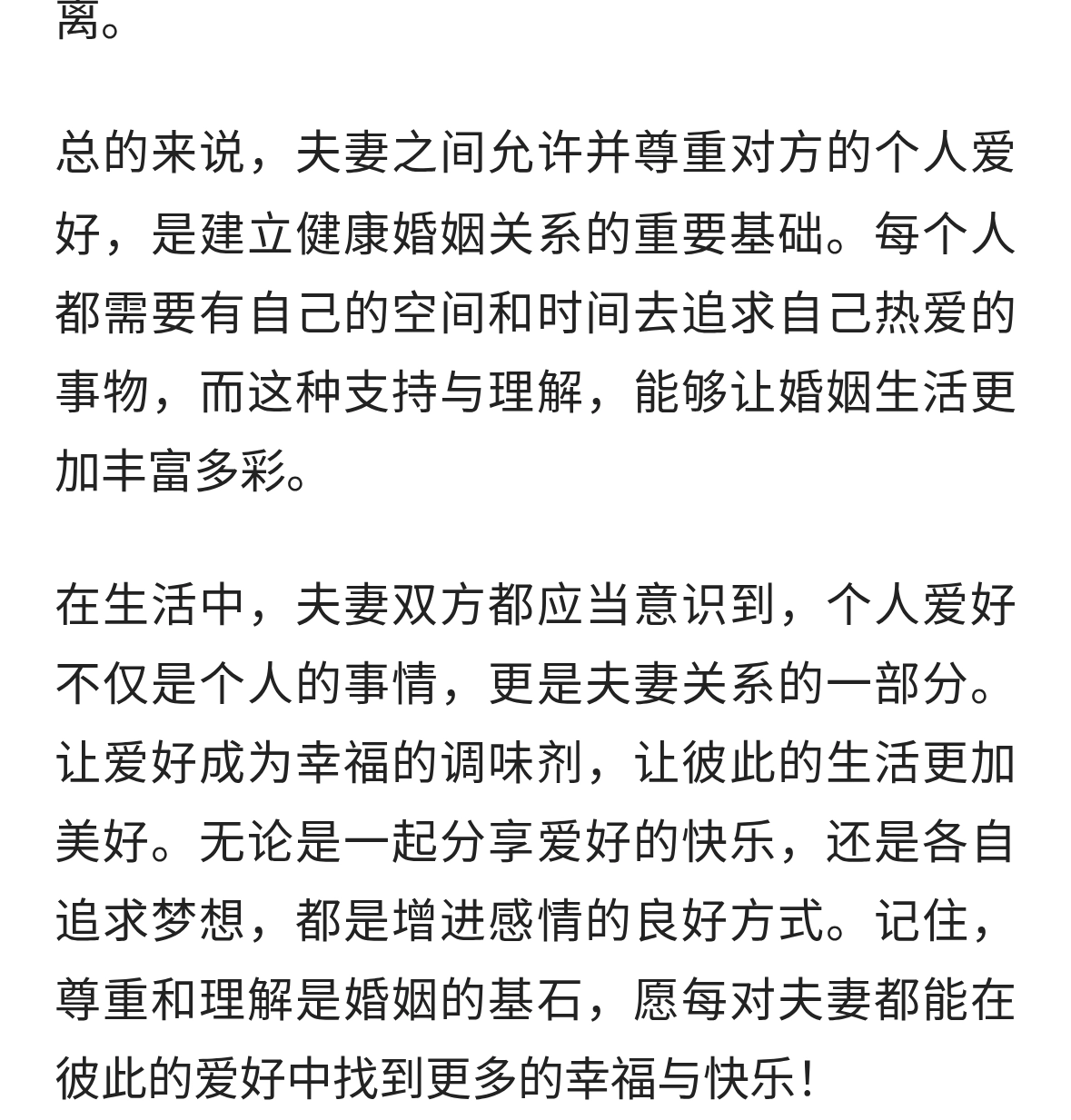 离。

总的来说，夫妻之间允许并尊重对方的个人爱好，是建立健康婚姻关系的重要基础。每个人都需要有自己的空间和时间去追求自己热爱的事物，而这种支持与理解，能够让婚姻生活更加丰富多彩。

在生活中，夫妻双方都应当意识到，个人爱好不仅是个人的事情，更是夫妻关系的一部分。让爱好成为幸福的调味剂，让彼此的生活更加美好。无论是一起分享爱好的快乐，还是各自追求梦想，都是增进感情的良好方式。记住，尊重和理解是婚姻的基石，愿每对夫妻都能在彼此的爱好中找到更多的幸福与快乐！